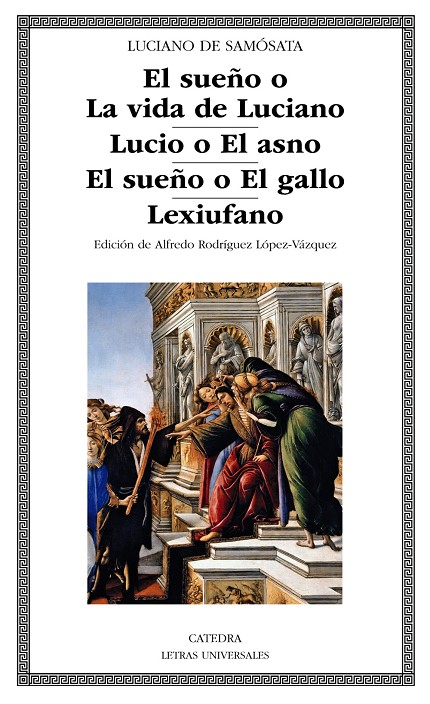 LUCIANO DE SAMÓSATA

El sueño o
La vida de Luciano

Lucio o El asno

El sueño o El gallo

Lexiufano

Edición de Alfredo Rodríguez López-Vázquez

CATEDRA
LETRAS UNIVERSALES